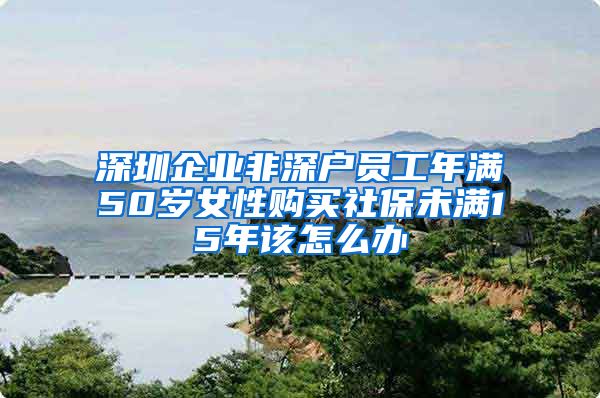 深圳企业非深户员工年满50岁女性购买社保未满15年该怎么办